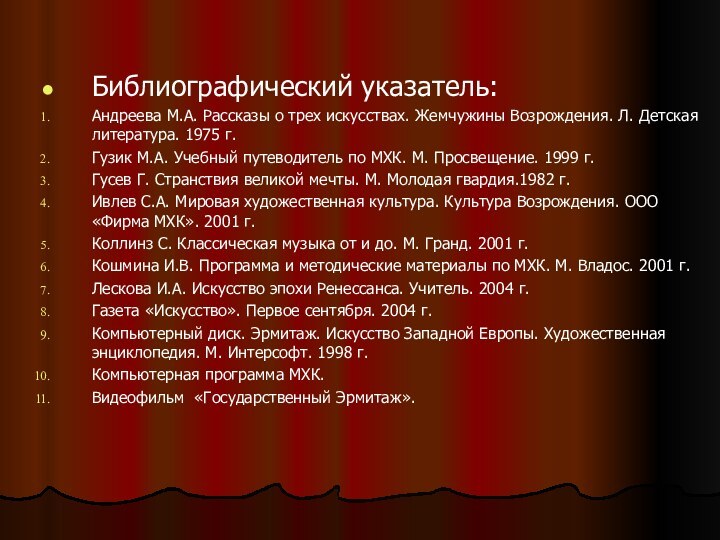 Библиографический указатель:

1. Андреева М.А. Рассказы о трех искусствах. Жемчужины Возрождения. Л. Детская литература. 1975 г.
2. Гузик М.А. Учебный путеводитель по МХК. М. Просвещение. 1999 г.
3. Гусев Г. Странствия великой мечты. М. Молодая гвардия.1982 г.
4. Ивлев С.А. Мировая художественная культура. Культура Возрождения. ООО «Фирма МХК». 2001 г.
5. Коллинз С. Классическая музыка от и до. М. Гранд. 2001 г.
6. Кошмина И.В. Программа и методические материалы по МХК. М. Владос. 2001 г.
7. Лескова И.А. Искусство эпохи Ренессанса. Учитель. 2004 г.
8. Газета «Искусство». Первое сентября. 2004 г.
9. Компьютерный диск. Эрмитаж. Искусство Западной Европы. Художественная энциклопедия. М. Интерсофт. 1998 г.
10. Компьютерная программа МХК.
11. Видеофильм «Государственный Эрмитаж».